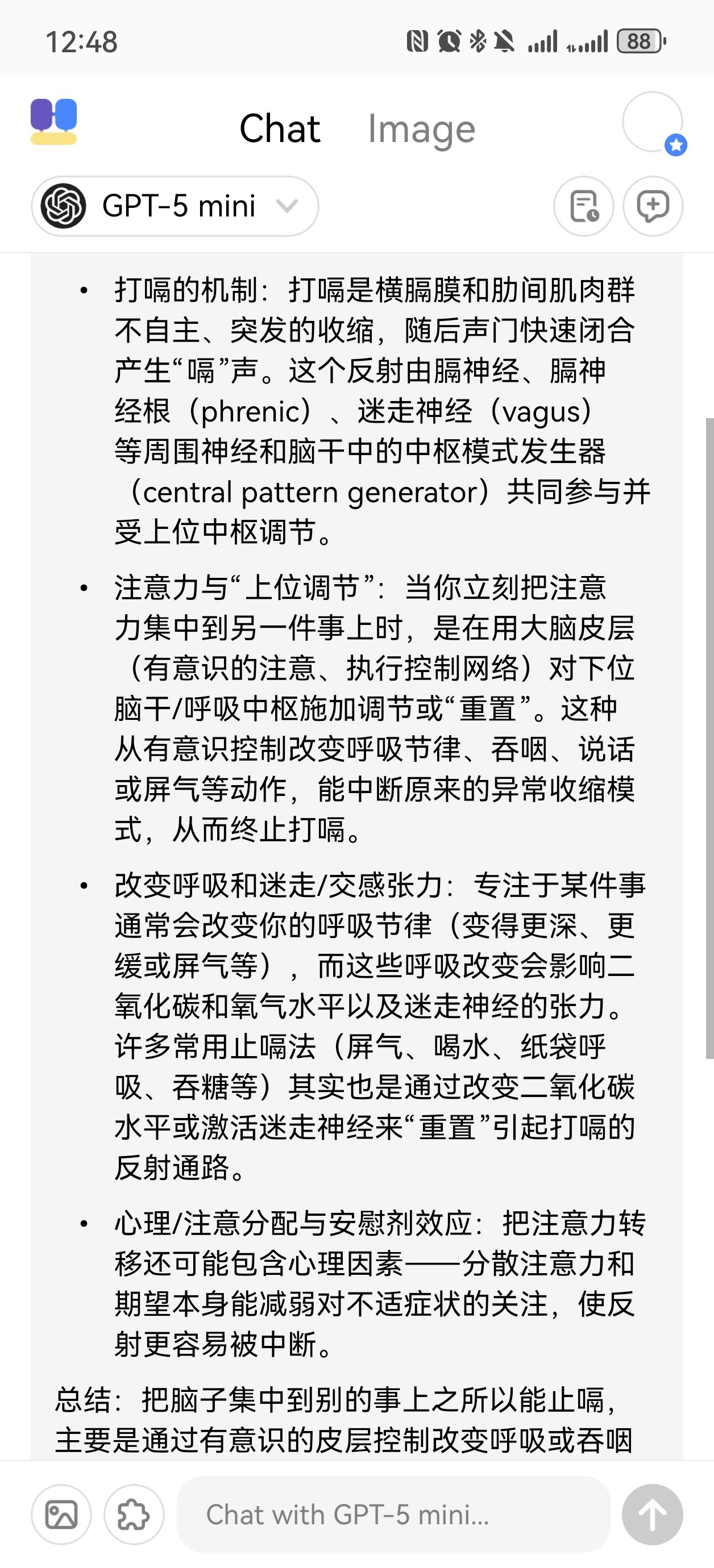 12:48

88

Chat Image

GPT-5 mini

• 打嗝的机制：打嗝是横膈膜和肋间肌肉群不自主、突发的收缩，随后声门快速闭合产生“嗝”声。这个反射由膈神经、膈神经根（phrenic）、迷走神经（vagus）等周围神经和脑干中的中枢模式发生器（central pattern generator）共同参与并受上位中枢调节。

• 注意力与“上位调节”：当你立刻把注意力集中到另一件事上时，是在用大脑皮层（有意识的注意、执行控制网络）对下位脑干/呼吸中枢施加调节或“重置”。这种从有意识控制改变呼吸节律、吞咽、说话或屏气等动作，能中断原来的异常收缩模式，从而终止打嗝。

• 改变呼吸和迷走/交感张力：专注于某件事通常会改变你的呼吸节律（变得更深、更缓或屏气等），而这些呼吸改变会影响二氧化碳和氧气水平以及迷走神经的张力。许多常用止嗝法（屏气、喝水、纸袋呼吸、吞糖等）其实也是通过改变二氧化碳水平或激活迷走神经来“重置”引起打嗝的反射通路。

• 心理/注意分配与安慰剂效应：把注意力转移还可能包含心理因素——分散注意力和期望本身能减弱对不适症状的关注，使反射更容易被中断。

总结：把脑子集中到别的事上之所以能止嗝，主要是通过有意识的皮层控制改变呼吸或吞咽

Chat with GPT-5 mini...